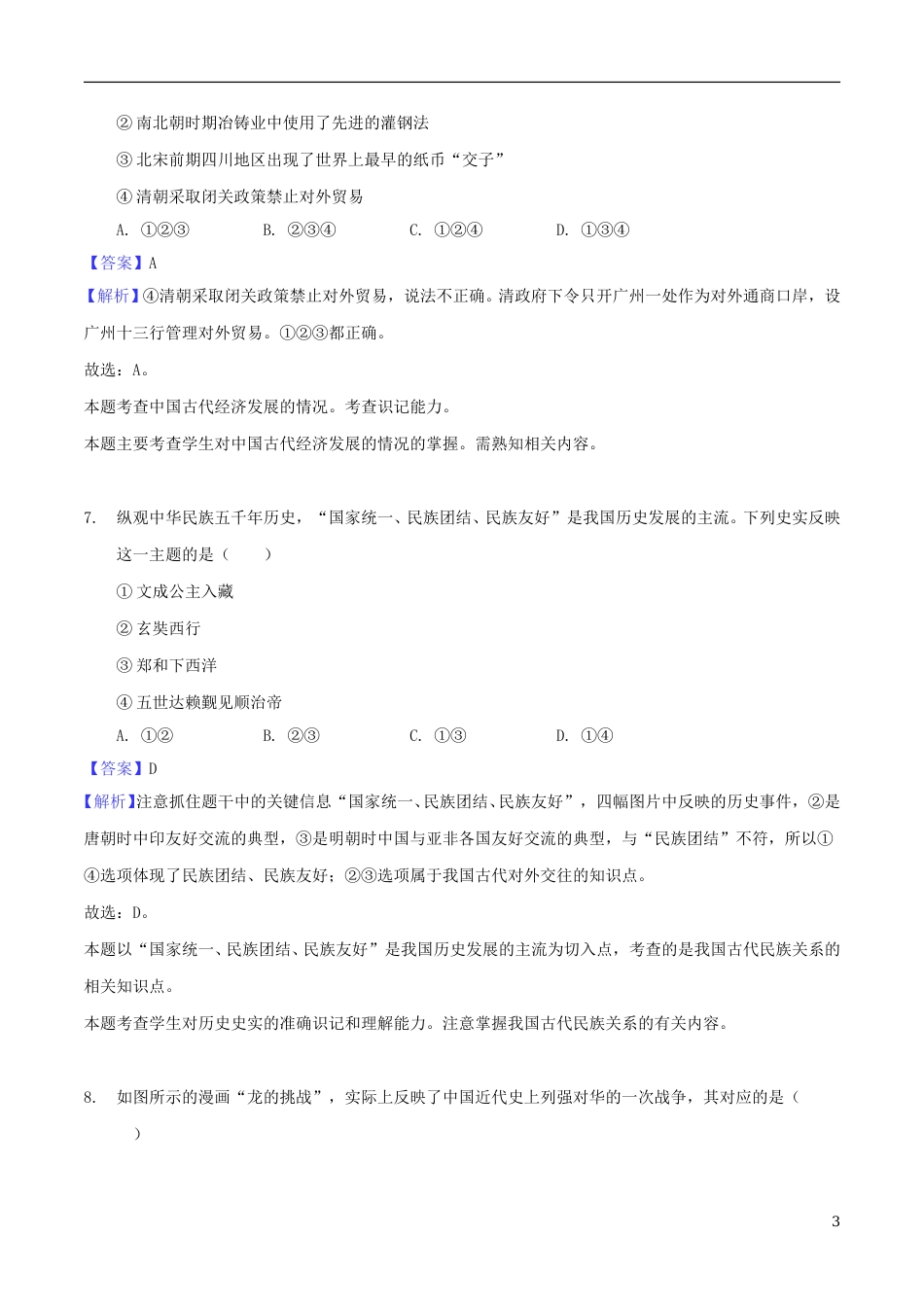 ② 南北朝时期冶铸业中使用了先进的灌钢法

③ 北宋前期四川地区出现了世界上最早的纸币“交子”

④ 清朝采取闭关政策禁止对外贸易

A. ①②③　　B. ②③④　　C. ①②④　　D. ①③④

【答案】A

【解析】④清朝采取闭关政策禁止对外贸易，说法不正确。清政府下令只开广州一处作为对外通商口岸，设广州十三行管理对外贸易。①②③都正确。

故选：A。

本题考查中国古代经济发展的情况。考查识记能力。

本题主要考查学生对中国古代经济发展的情况的掌握。需熟知相关内容。

7. 纵观中华民族五千年历史，“国家统一、民族团结、民族友好”是我国历史发展的主流。下列史实反映这一主题的是（　　）

① 文成公主入藏

② 玄奘西行

③ 郑和下西洋

④ 五世达赖觐见顺治帝

A. ①②　　B. ②③　　C. ①③　　D. ①④

【答案】D

【解析】注意抓住题干中的关键信息“国家统一、民族团结、民族友好”，四幅图片中反映的历史事件，②是唐朝时中印友好交流的典型，③是明朝时中国与亚非各国友好交流的典型，与“民族团结”不符，所以①④选项体现了民族团结、民族友好；②③选项属于我国古代对外交往的知识点。

故选：D。

本题以“国家统一、民族团结、民族友好”是我国历史发展的主流为切入点，考查的是我国古代民族关系的相关知识点。

本题考查学生对历史史实的准确识记和理解能力。注意掌握我国古代民族关系的有关内容。

8. 如图所示的漫画“龙的挑战”，实际上反映了中国近代史上列强对华的一次战争，其对应的是（　　）

3